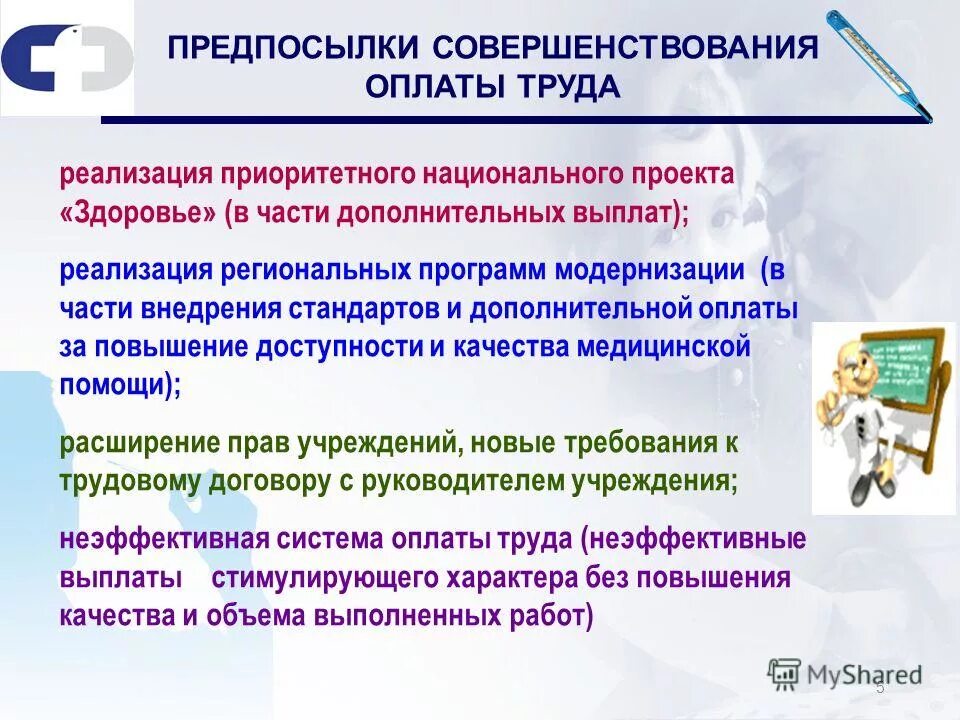 ПРЕДПОСЫЛКИ СОВЕРШЕНСТВОВАНИЯ ОПЛАТЫ ТРУДА

реализация приоритетного национального проекта «Здоровье» (в части дополнительных выплат);

реализация региональных программ модернизации (в части внедрения стандартов и дополнительной оплаты за повышение доступности и качества медицинской помощи);

расширение прав учреждений, новые требования к трудовому договору с руководителем учреждения;

неэффективная система оплаты труда (неэффективные выплаты стимулирующего характера без повышения качества и объема выполненных работ)

MyShared

5